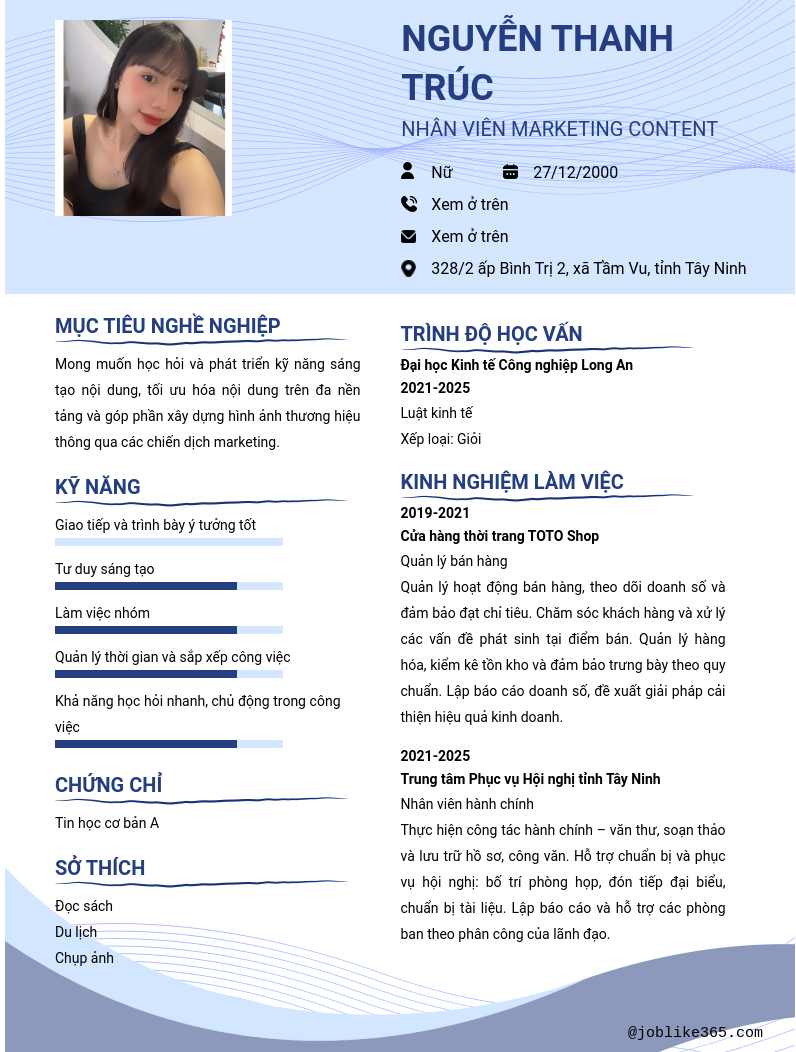 NGUYỄN THANH TRÚC

NHÂN VIÊN MARKETING CONTENT

Nữ
27/12/2000
Xem ở trên
Xem ở trên
328/2 ấp Bình Trị 2, xã Tầm Vu, tỉnh Tây Ninh

MỤC TIÊU NGHỀ NGHIỆP

Mong muốn học hỏi và phát triển kỹ năng sáng tạo nội dung, tối ưu hóa nội dung trên đa nền tảng và góp phần xây dựng hình ảnh thương hiệu thông qua các chiến dịch marketing.

KỸ NĂNG

Giao tiếp và trình bày ý tưởng tốt

Tư duy sáng tạo

Làm việc nhóm

Quản lý thời gian và sắp xếp công việc

Khả năng học hỏi nhanh, chủ động trong công việc

CHỨNG CHỈ

Tin học cơ bản A

SỞ THÍCH

Đọc sách
Du lịch
Chụp ảnh

TRÌNH ĐỘ HỌC VẤN

Đại học Kinh tế Công nghiệp Long An
2021-2025
Luật kinh tế
Xếp loại: Giỏi

KINH NGHIỆM LÀM VIỆC

2019-2021
Cửa hàng thời trang TOTO Shop
Quản lý bán hàng
Quản lý hoạt động bán hàng, theo dõi doanh số và đảm bảo đạt chỉ tiêu. Chăm sóc khách hàng và xử lý các vấn đề phát sinh tại điểm bán. Quản lý hàng hóa, kiểm kê tồn kho và đảm bảo trưng bày theo quy chuẩn. Lập báo cáo doanh số, đề xuất giải pháp cải thiện hiệu quả kinh doanh.

2021-2025
Trung tâm Phục vụ Hội nghị tỉnh Tây Ninh
Nhân viên hành chính
Thực hiện công tác hành chính – văn thư, soạn thảo và lưu trữ hồ sơ, công văn. Hỗ trợ chuẩn bị và phục vụ hội nghị: bố trí phòng họp, đón tiếp đại biểu, chuẩn bị tài liệu. Lập báo cáo và hỗ trợ các phòng ban theo phân công của lãnh đạo.

@joblike365.com